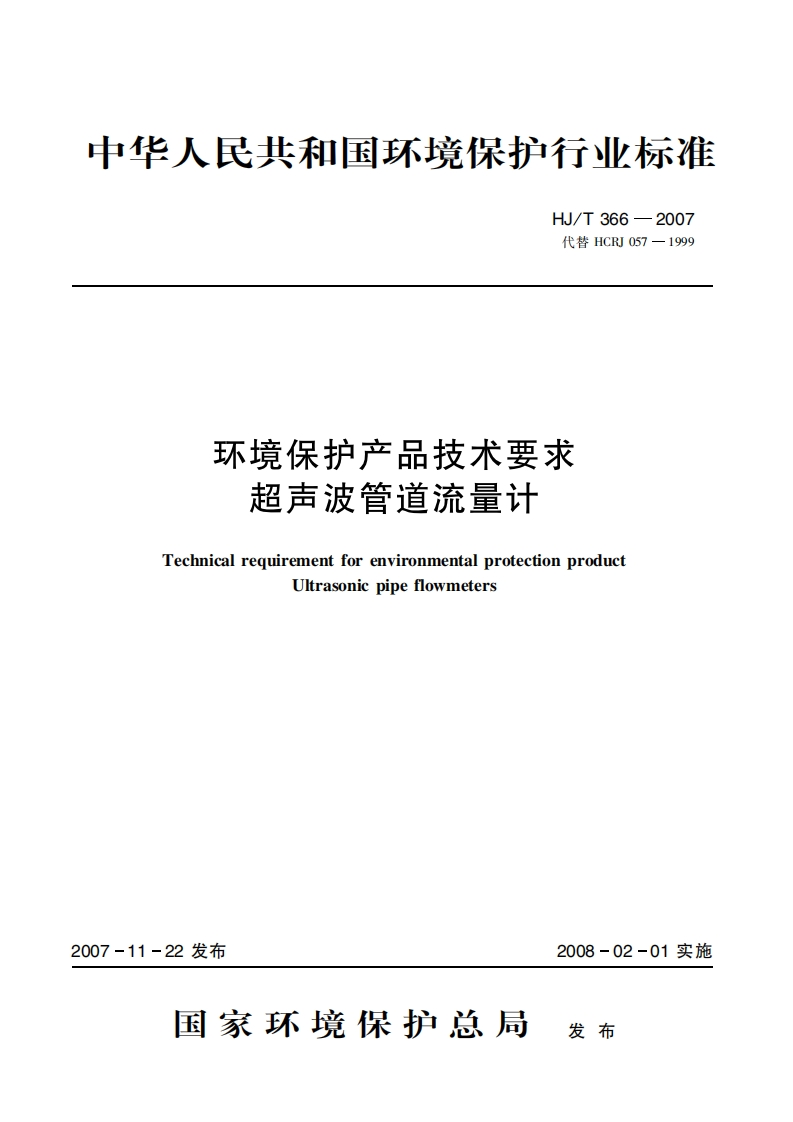 中华人民共和国环境保护行业标准

HJ/T 366 — 2007
代替 HCRJ 057 — 1999

环境保护产品技术要求
超声波管道流量计

Technical requirement for environmental protection product
Ultrasonic pipe flowmeters

2007 - 11 - 22 发布

2008 - 02 - 01 实施

国家环境保护总局 发布